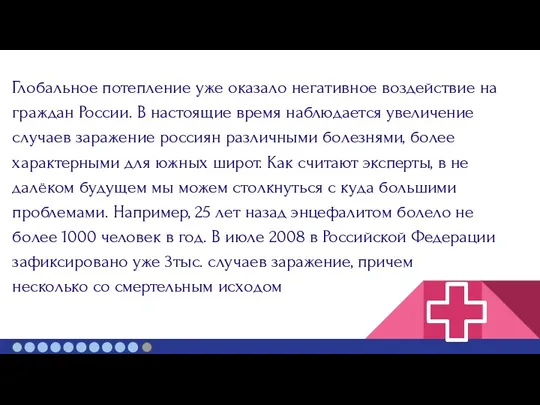 Глобальное потепление уже оказало негативное воздействие на граждан России. В настоящие время наблюдается увеличение случаев заражение россиян различными болезнями, более характерными для южных широт. Как считают эксперты, в не далёком будущем мы можем столкнуться с куда большими проблемами. Например, 25 лет назад энцефалитом болело не более 1000 человек в год. В июле 2008 в Российской Федерации зафиксировано уже 3тыс. случаев заражение, причем несколько со смертельным исходом